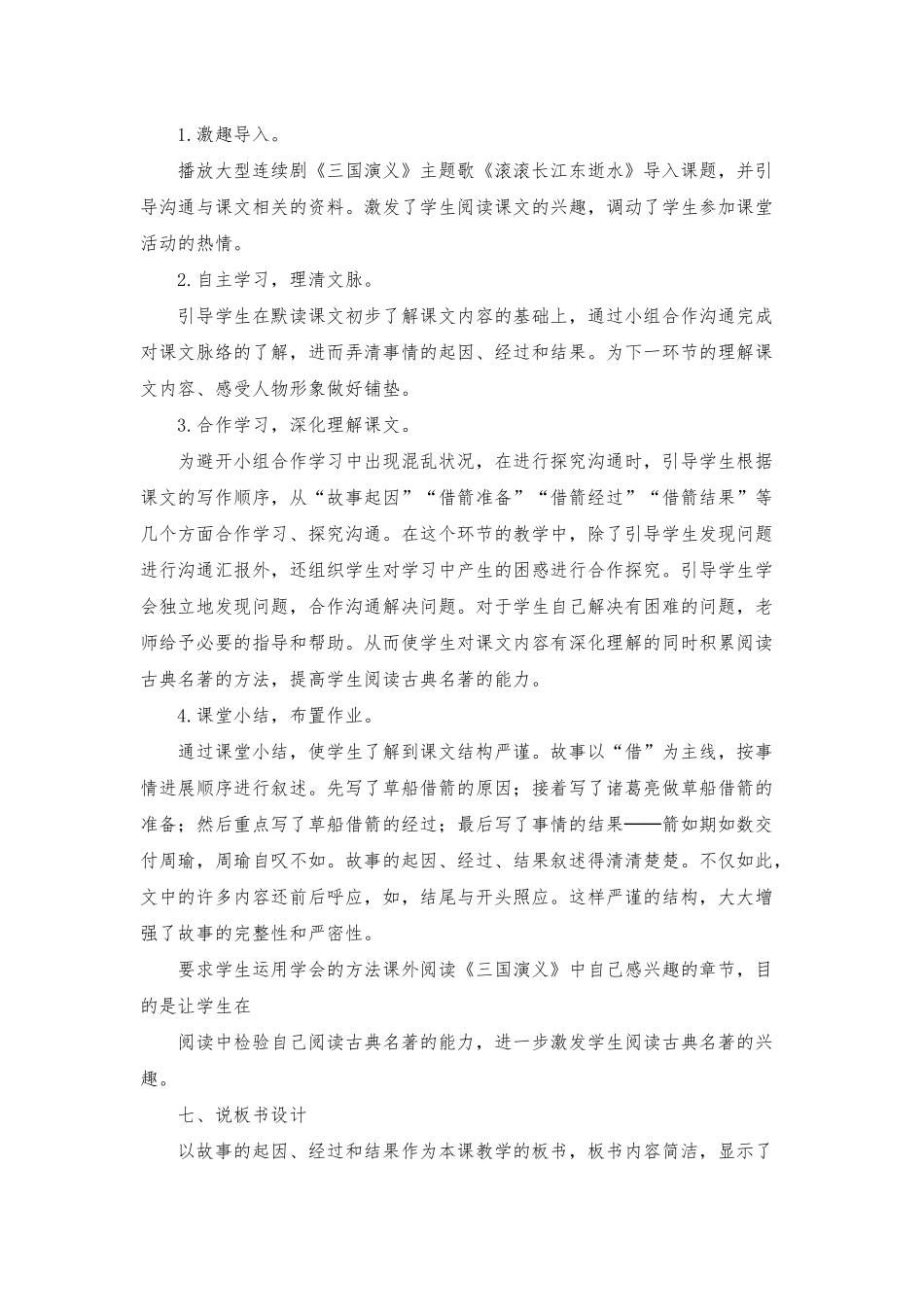 1.激趣导入。

播放大型连续剧《三国演义》主题歌《滚滚长江东逝水》导入课题，并引导沟通与课文相关的资料。激发了学生阅读课文的兴趣，调动了学生参加课堂活动的热情。

2.自主学习，理清文脉。

引导学生在默读课文初步了解课文内容的基础上，通过小组合作沟通完成对课文脉络的了解，进而弄清事情的起因、经过和结果。为下一环节的理解课文内容、感受人物形象做好铺垫。

3.合作学习，深化理解课文。

为避开小组合作学习中出现混乱状况，在进行探究沟通时，引导学生根据课文的写作顺序，从“故事起因”“借箭准备”“借箭经过”“借箭结果”等几个方面合作学习、探究沟通。在这个环节的教学中，除了引导学生发现问题进行沟通汇报外，还组织学生对学习中产生的困惑进行合作探究。引导学生学会独立地发现问题，合作沟通解决问题。对于学生自己解决有困难的问题，老师给予必要的指导和帮助。从而使学生对课文内容有深化理解的同时积累阅读古典名著的方法，提高学生阅读古典名著的能力。

4.课堂小结，布置作业。

通过课堂小结，使学生了解到课文结构严谨。故事以“借”为主线，按事情进展顺序进行叙述。先写了草船借箭的原因；接着写了诸葛亮做草船借箭的准备；然后重点写了草船借箭的经过；最后写了事情的结果——箭如期如数交付周瑜，周瑜自叹不如。故事的起因、经过、结果叙述得清清楚楚。不仅如此，文中的许多内容还前后呼应，如，结尾与开头照应。这样严谨的结构，大大增强了故事的完整性和严密性。

要求学生运用学会的方法课外阅读《三国演义》中自己感兴趣的章节，目的是让学生在

阅读中检验自己阅读古典名著的能力，进一步激发学生阅读古典名著的兴趣。

七、说板书设计

以故事的起因、经过和结果作为本课教学的板书，板书内容简洁，显示了